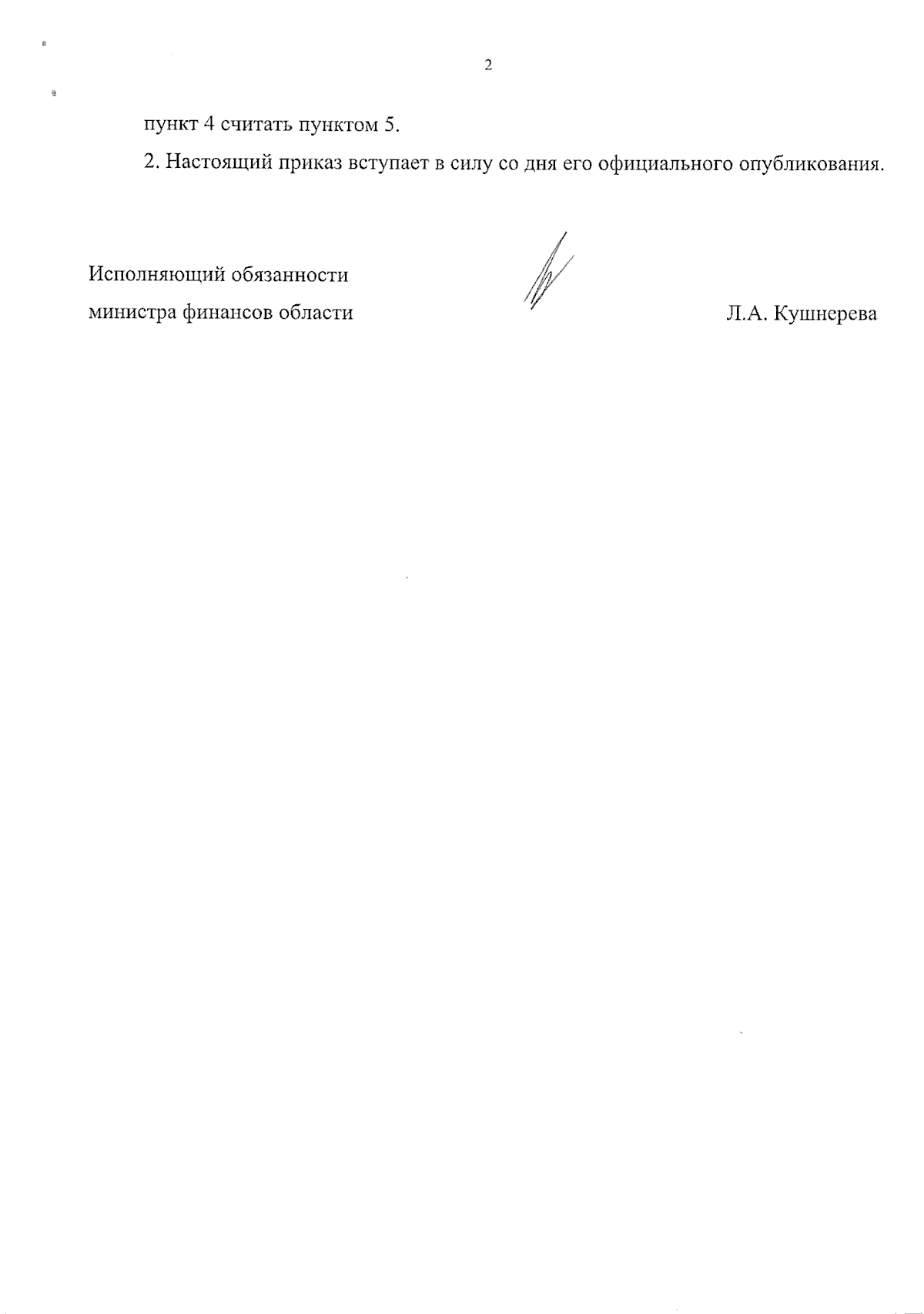 2

пункт 4 считать пунктом 5.

2. Настоящий приказ вступает в силу со дня его официального опубликования.

Исполняющий обязанности
министра финансов области

Л.А. Кушнерева